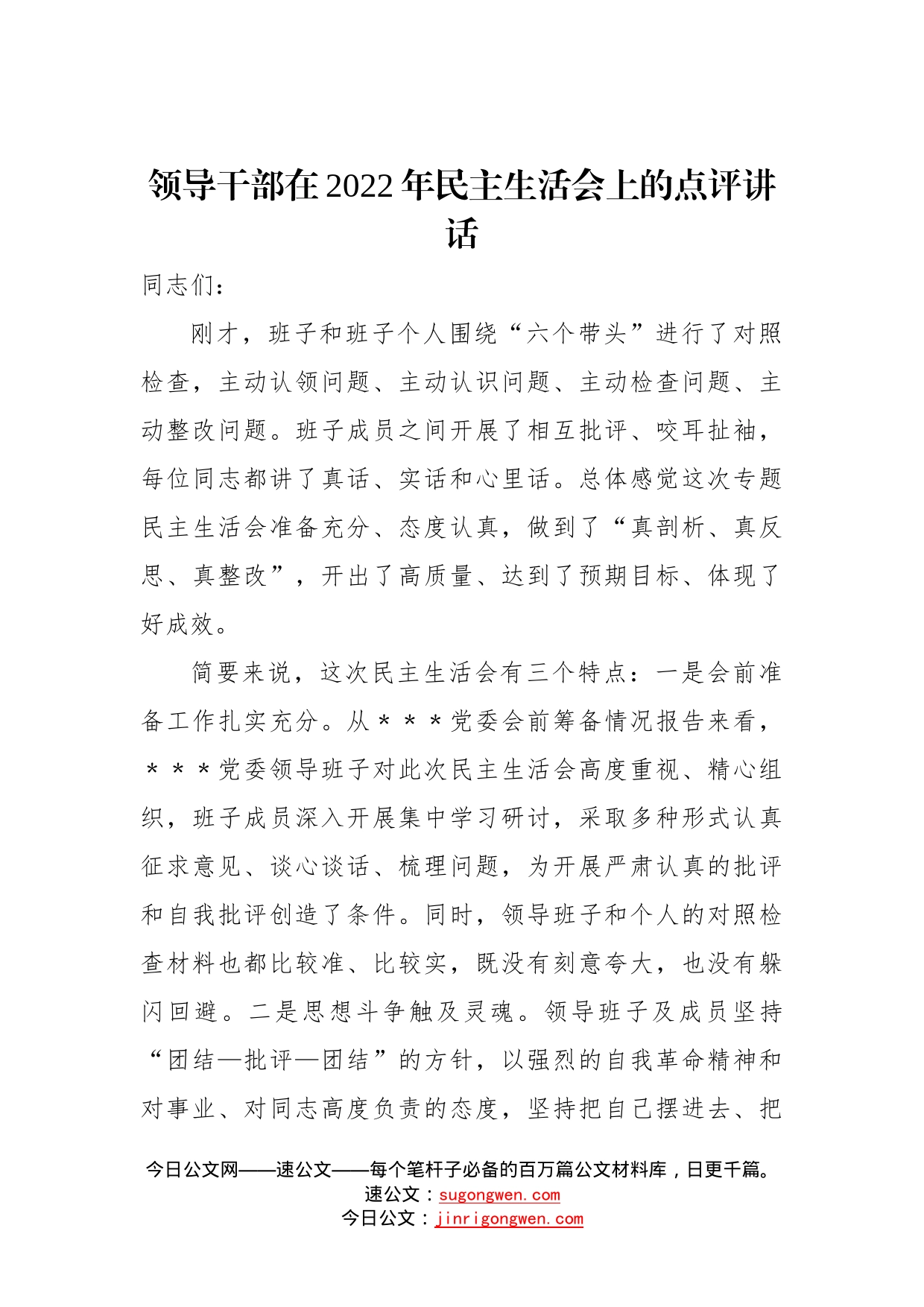 领导干部在2022年民主生活会上的点评讲话

同志们：

刚才，班子和班子个人围绕“六个带头”进行了对照检查，主动认领问题、主动认识问题、主动检查问题、主动整改问题。班子成员之间开展了相互批评、咬耳扯袖，每位同志都讲了真话、实话和心里话。总体感觉这次专题民主生活会准备充分、态度认真，做到了“真剖析、真反思、真整改”，开出了高质量、达到了预期目标、体现了好成效。

简要来说，这次民主生活会有三个特点：一是会前准备工作扎实充分。从＊＊＊党委会前筹备情况报告来看，＊＊＊党委领导班子对此次民主生活会高度重视、精心组织，班子成员深入开展集中学习研讨，采取多种形式认真征求意见、谈心谈话、梳理问题，为开展严肃认真的批评和自我批评创造了条件。同时，领导班子和个人的对照检查材料也都比较准、比较实，既没有刻意夸大，也没有躲闪回避。二是思想斗争触及灵魂。领导班子及成员坚持“团结—批评—团结”的方针，以强烈的自我革命精神和对事业、对同志高度负责的态度，坚持把自己摆进去、把

今日公文网——速公文——每个笔杆子必备的百万篇公文材料库，日更千篇。
速公文：sugongwen.com
今日公文：jinrigongwen.com